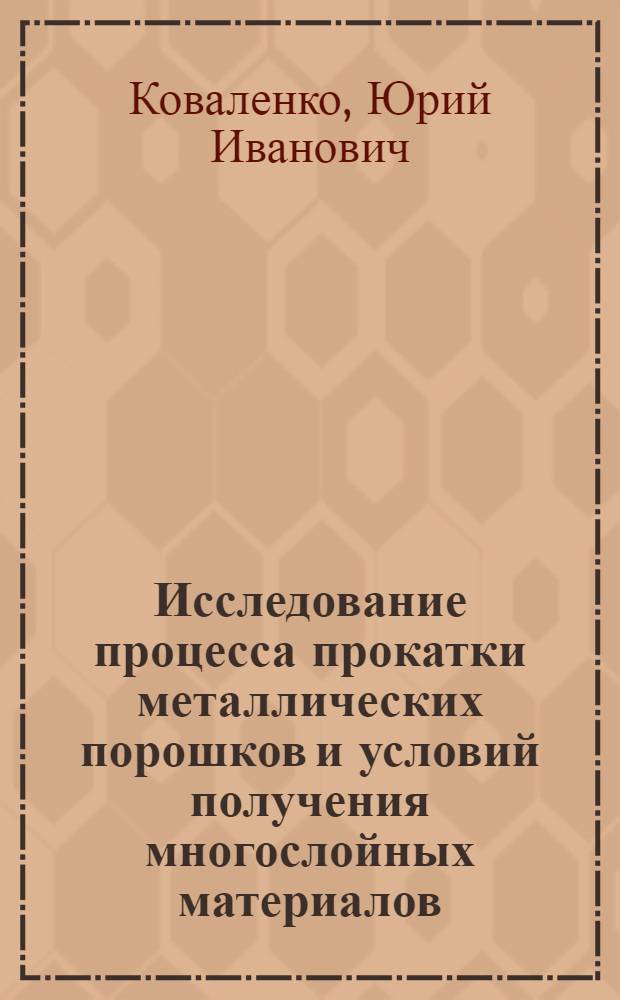 Коваленко, Юрий Иванович

Исследование процесса прокатки металлических порошков и условий получения многослойных материалов